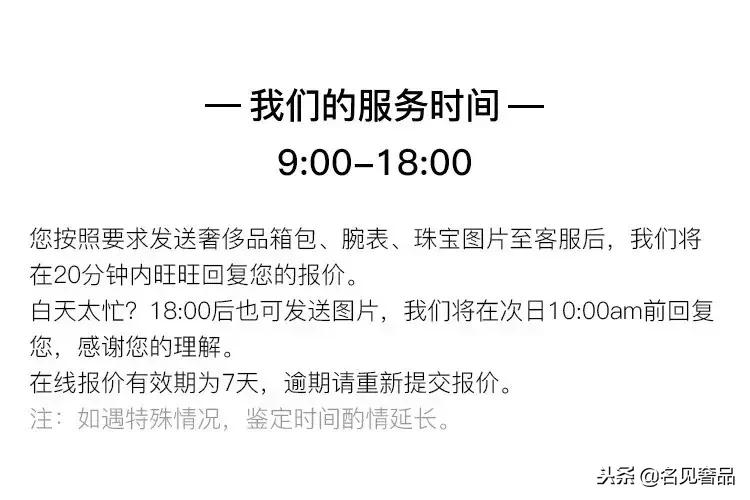 — 我们的服务时间 —
9:00–18:00

您按照要求发送奢侈品箱包、腕表、珠宝图片至客服后，我们将在20分钟内旺旺回复您的报价。
白天太忙？18:00后也可发送图片，我们将在次日10:00am前回复您，感谢您的理解。
在线报价有效期为7天，逾期请重新提交报价。
注：如遇特殊情况，鉴定时间酌情延长。

头条 @名见奢品